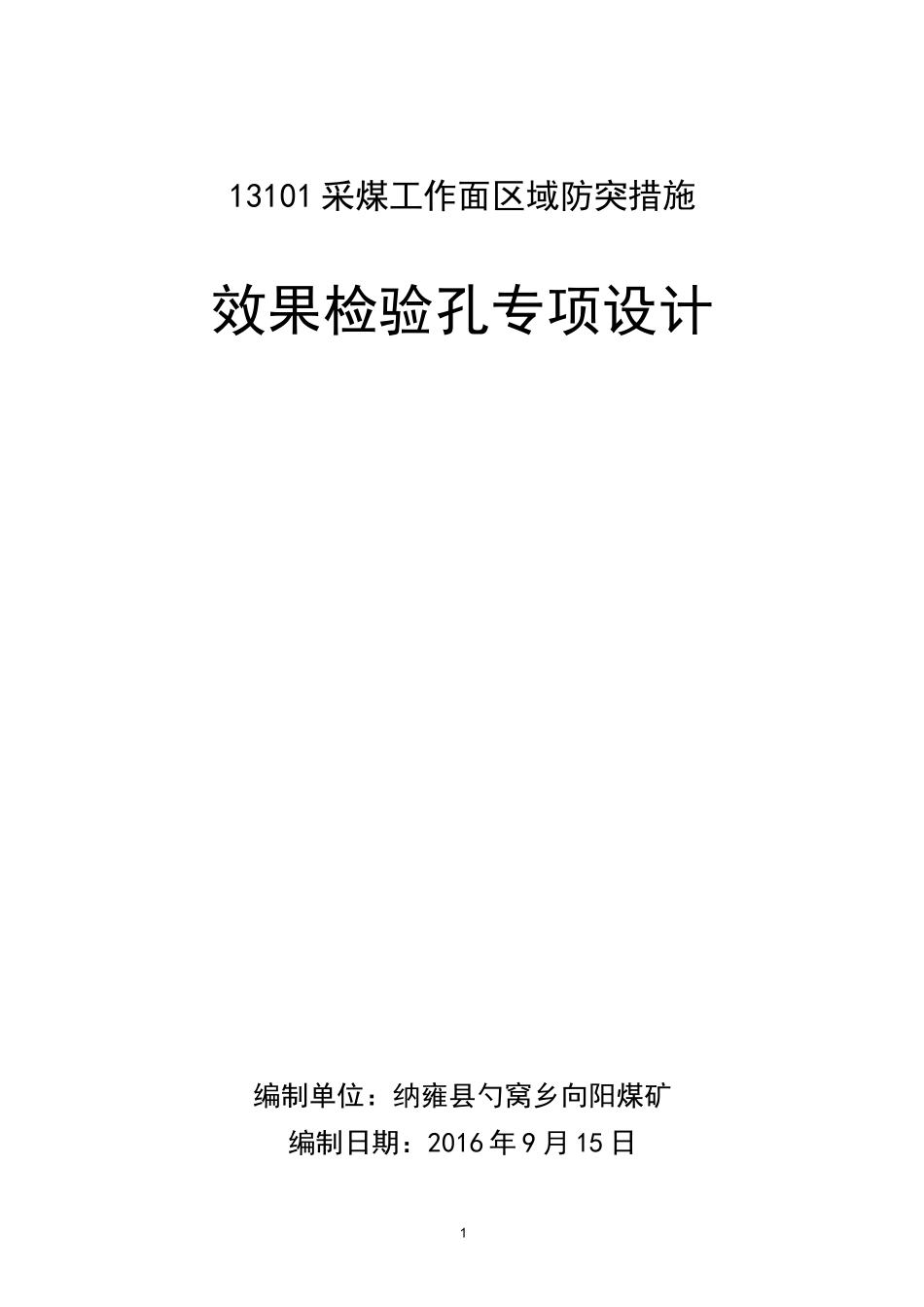 13101 采煤工作面区域防突措施

效果检验孔专项设计

编制单位：纳雍县勺窝乡向阳煤矿

编制日期：2016 年 9 月 15 日

1